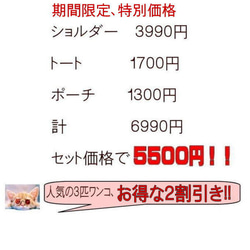 期間限定、特別価格

ショルダー　3990円

トート　1700円

ポーチ　1300円

計　6990円

セット価格で 5500円！！

人気の3匹ワンコ、お得な2割引き!!